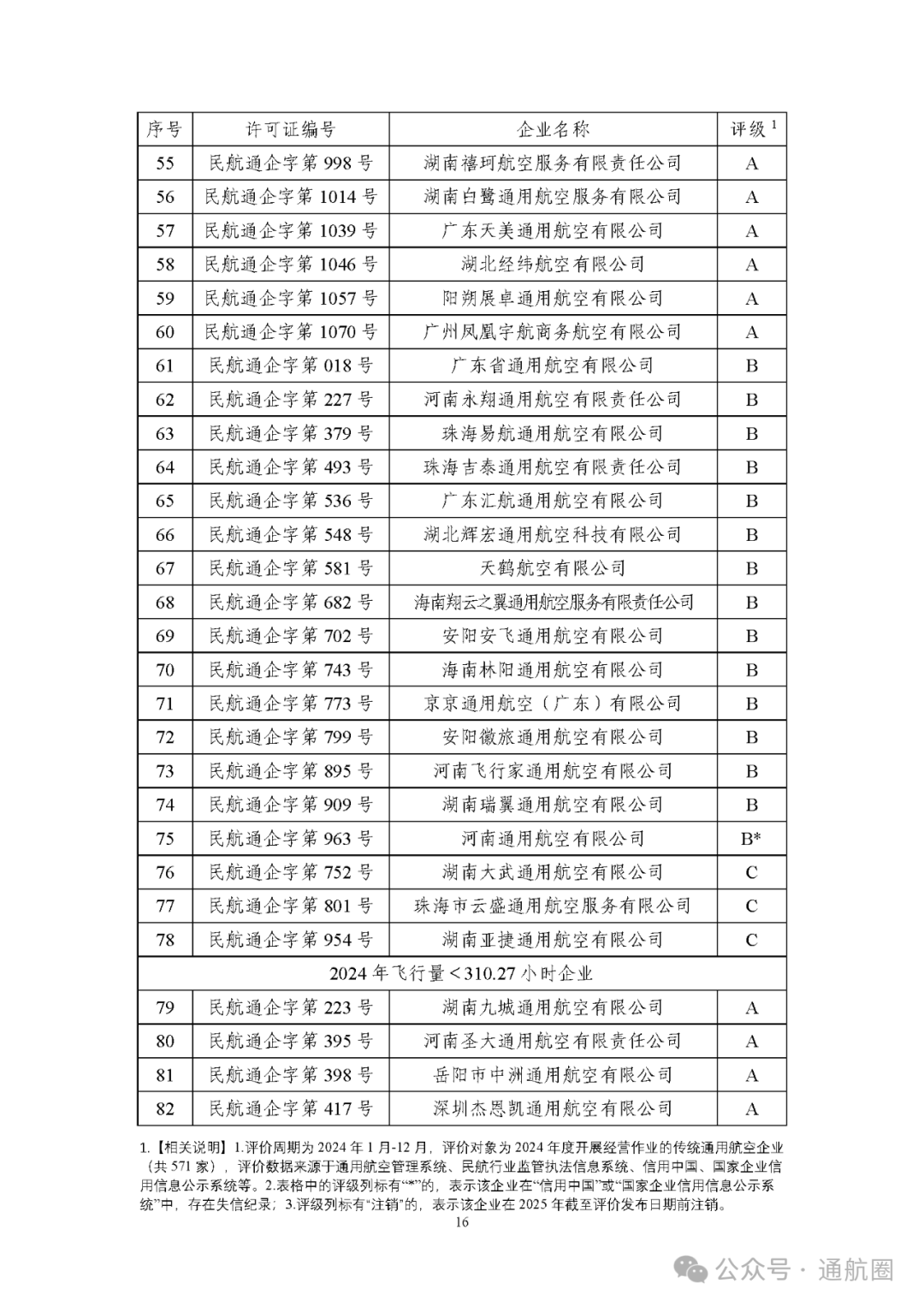 | 序号 | 许可证编号 | 企业名称 | 评级 $^1$ |
|---|---|---|---|
| 55 | 民航通企字第 998 号 | 湖南禧珂航空服务有限责任公司 | A |
| 56 | 民航通企字第 1014 号 | 湖南白鹭通用航空服务有限公司 | A |
| 57 | 民航通企字第 1039 号 | 广东天美通用航空有限公司 | A |
| 58 | 民航通企字第 1046 号 | 湖北经纬航空有限公司 | A |
| 59 | 民航通企字第 1057 号 | 阳朔展卓通用航空有限公司 | A |
| 60 | 民航通企字第 1070 号 | 广州凤凰宇航商务航空有限公司 | A |
| 61 | 民航通企字第 018 号 | 广东省通用航空有限公司 | B |
| 62 | 民航通企字第 227 号 | 河南永翔通用航空有限责任公司 | B |
| 63 | 民航通企字第 379 号 | 珠海易航通用航空有限公司 | B |
| 64 | 民航通企字第 493 号 | 珠海吉泰通用航空有限责任公司 | B |
| 65 | 民航通企字第 536 号 | 广东汇航通用航空有限公司 | B |
| 66 | 民航通企字第 548 号 | 湖北辉宏通用航空科技有限公司 | B |
| 67 | 民航通企字第 581 号 | 天鹤航空有限公司 | B |
| 68 | 民航通企字第 682 号 | 海南翔云之翼通用航空服务有限责任公司 | B |
| 69 | 民航通企字第 702 号 | 安阳安飞通用航空有限公司 | B |
| 70 | 民航通企字第 743 号 | 海南林阳通用航空有限公司 | B |
| 71 | 民航通企字第 773 号 | 京京通用航空（广东）有限公司 | B |
| 72 | 民航通企字第 799 号 | 安阳徽旅通用航空有限公司 | B |
| 73 | 民航通企字第 895 号 | 河南飞行家通用航空有限公司 | B |
| 74 | 民航通企字第 909 号 | 湖南瑞翼通用航空有限公司 | B |
| 75 | 民航通企字第 963 号 | 河南通用航空有限公司 | B* |
| 76 | 民航通企字第 752 号 | 湖南大武通用航空有限公司 | C |
| 77 | 民航通企字第 801 号 | 珠海市云盛通用航空服务有限公司 | C |
| 78 | 民航通企字第 954 号 | 湖南亚捷通用航空有限公司 | C |
| 2024 年飞行量＜310.27 小时企业 | | | |
| 79 | 民航通企字第 223 号 | 湖南九城通用航空有限公司 | A |
| 80 | 民航通企字第 395 号 | 河南圣大通用航空有限责任公司 | A |
| 81 | 民航通企字第 398 号 | 岳阳市中洲通用航空有限公司 | A |
| 82 | 民航通企字第 417 号 | 深圳杰恩凯通用航空有限公司 | A |

1.【相关说明】1.评价周期为 2024 年 1 月-12 月，评价对象为 2024 年度开展经营作业的传统通用航空企业（共 571 家），评价数据来源于通用航空管理系统、民航行业监管执法信息系统、信用中国、国家企业信用信息公示系统等。2.表格中的评级列标有“*”的，表示该企业在“信用中国”或“国家企业信用信息公示系统”中，存在失信纪录；3.评级列标有“注销”的，表示该企业在 2025 年截至评价发布日期前注销。

16

公众号 · 通航圈